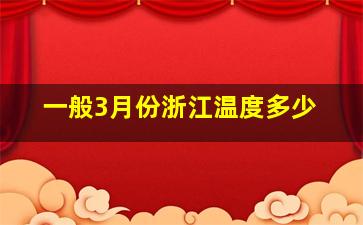 一般3月份浙江温度多少